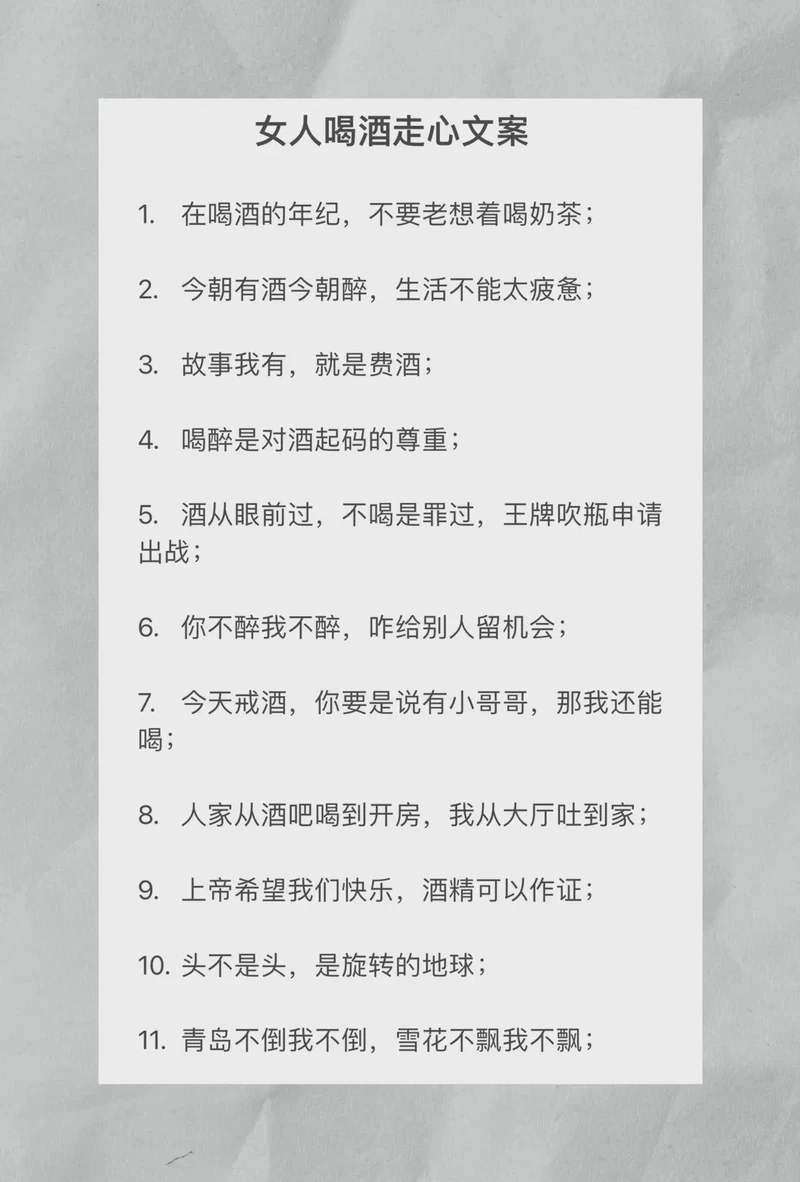 女人喝酒走心文案

1. 在喝酒的年纪，不要老想着喝奶茶；

2. 今朝有酒今朝醉，生活不能太疲惫；

3. 故事我有，就是费酒；

4. 喝醉是对酒起码的尊重；

5. 酒从眼前过，不喝是罪过，王牌吹瓶申请出战；

6. 你不醉我不醉，咋给别人留机会；

7. 今天戒酒，你要是说有小哥哥，那我还能喝；

8. 人家从酒吧喝到开房，我从大厅吐到家；

9. 上帝希望我们快乐，酒精可以作证；

10. 头不是头，是旋转的地球；

11. 青岛不倒我不倒，雪花不飘我不飘；